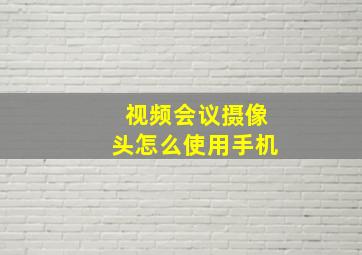 视频会议摄像头怎么使用手机